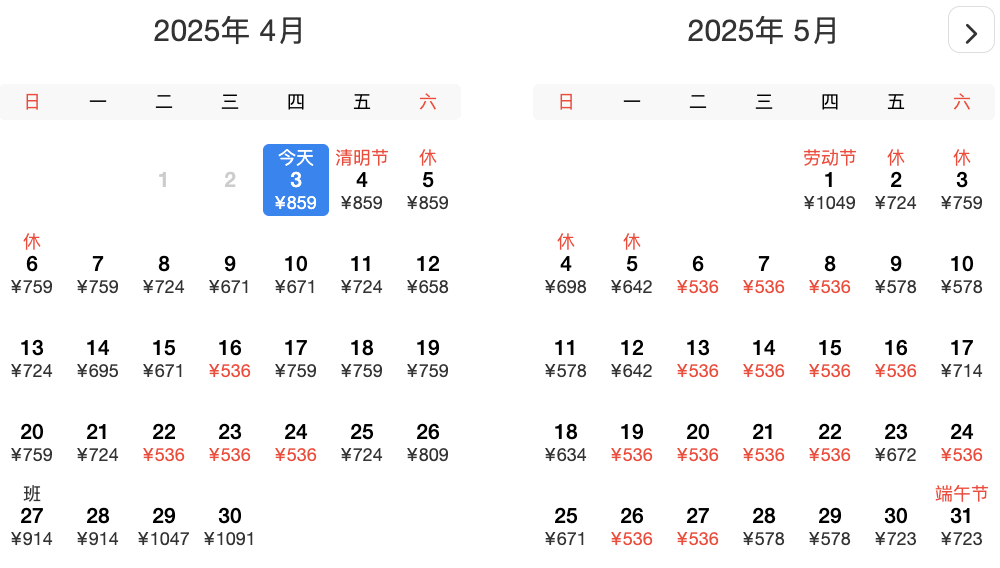 2025年 4月

| 日 | 一 | 二 | 三 | 四 | 五 | 六 |
|---|---|---|---|---|---|---|
| | | 1 | 2 | 今天 3 ¥859 | 清明节 4 ¥859 | 休 5 ¥859 |
| 休 6 ¥759 | 7 ¥759 | 8 ¥724 | 9 ¥671 | 10 ¥671 | 11 ¥724 | 12 ¥658 |
| 13 ¥724 | 14 ¥695 | 15 ¥671 | 16 ¥536 | 17 ¥759 | 18 ¥759 | 19 ¥759 |
| 20 ¥759 | 21 ¥724 | 22 ¥536 | 23 ¥536 | 24 ¥536 | 25 ¥724 | 26 ¥809 |
| 班 27 ¥914 | 28 ¥914 | 29 ¥1047 | 30 ¥1091 | | | |

2025年 5月

>

| 日 | 一 | 二 | 三 | 四 | 五 | 六 |
|---|---|---|---|---|---|---|
| | | | | 劳动节 1 ¥1049 | 休 2 ¥724 | 休 3 ¥759 |
| 休 4 ¥698 | 休 5 ¥642 | 6 ¥536 | 7 ¥536 | 8 ¥536 | 9 ¥578 | 10 ¥578 |
| 11 ¥578 | 12 ¥642 | 13 ¥536 | 14 ¥536 | 15 ¥536 | 16 ¥536 | 17 ¥714 |
| 18 ¥634 | 19 ¥536 | 20 ¥536 | 21 ¥536 | 22 ¥536 | 23 ¥672 | 24 ¥536 |
| 25 ¥671 | 26 ¥536 | 27 ¥536 | 28 ¥578 | 29 ¥578 | 30 ¥723 | 端午节 31 ¥723 |